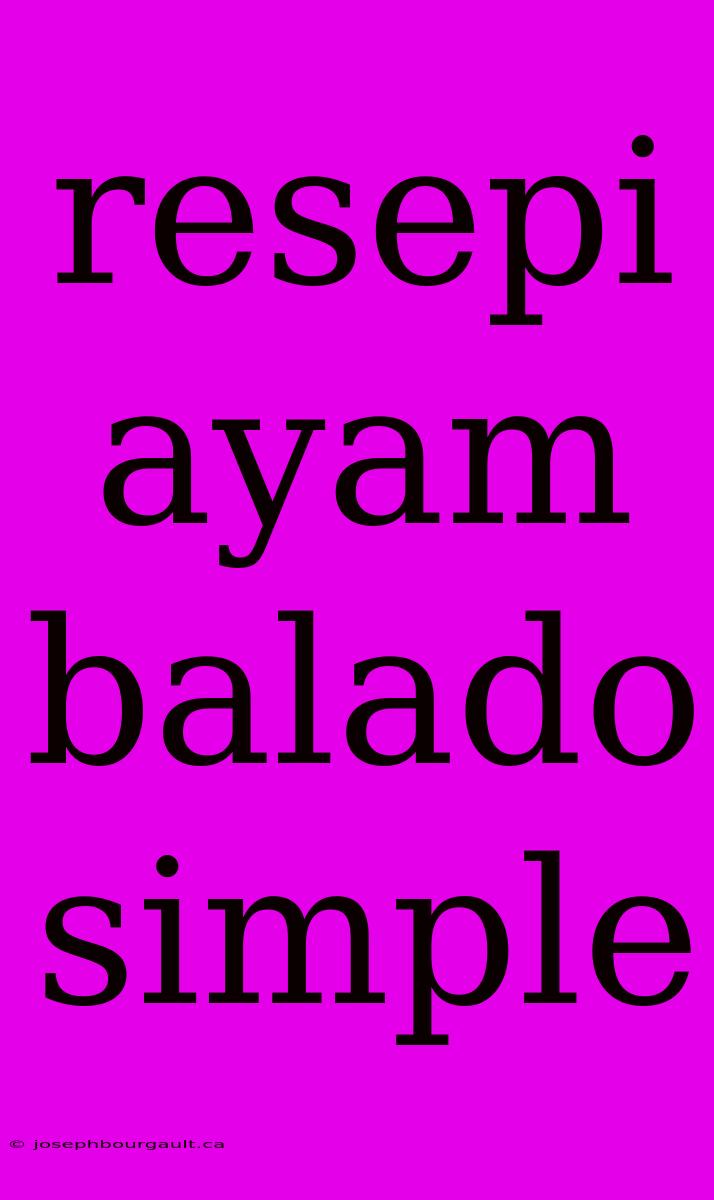 resepi ayam balado simple

© josephbourgault.ca